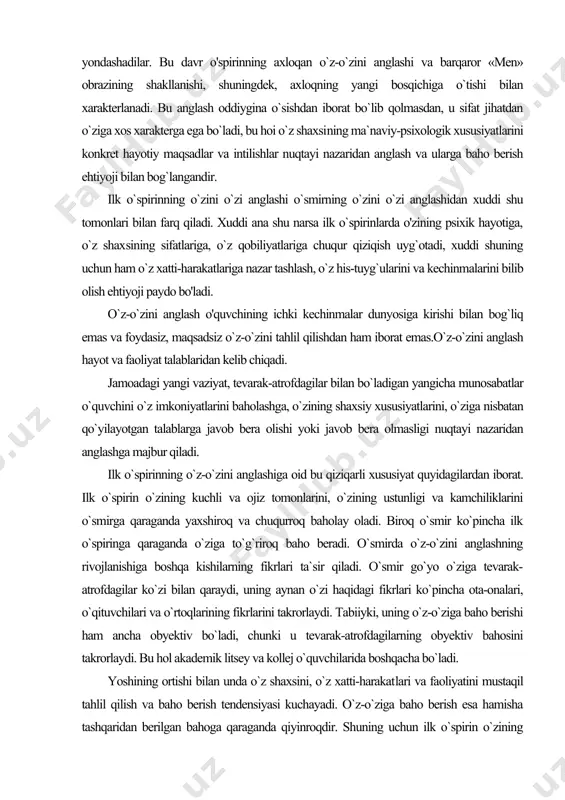 yondashadilar. Bu davr o'spirinning axloqan o`z-o`zini anglashi va barqaror «Men» obrazining shakllanishi, shuningdek, axloqning yangi bosqichiga o`tishi bilan xarakterlanadi. Bu anglash oddiygina o`sishdan iborat bo`lib qolmasdan, u sifat jihatdan o`ziga xos xarakterga ega bo`ladi, bu hoi o`z shaxsining ma`naviy-psixologik xususiyatlarini konkret hayotiy maqsadlar va intilishlar nuqtayi nazaridan anglash va ularga baho berish ehtiyoji bilan bog`langandir.

Ilk o`spirinning o`zini o`zi anglashi o`smirning o`zini o`zi anglashidan xuddi shu tomonlari bilan farq qiladi. Xuddi ana shu narsa ilk o`spirinlarda o'zining psixik hayotiga, o`z shaxsining sifatlariga, o`z qobiliyatlariga chuqur qiziqish uyg`otadi, xuddi shuning uchun ham o`z xatti-harakatlariga nazar tashlash, o`z his-tuyg`ularini va kechinmalarini bilib olish ehtiyoji paydo bo'ladi.

O`z-o`zini anglash o'quvchining ichki kechinmalar dunyosiga kirishi bilan bog`liq emas va foydasiz, maqsadsiz o`z-o`zini tahlil qilishdan ham iborat emas.O`z-o`zini anglash hayot va faoliyat talablaridan kelib chiqadi.

Jamoadagi yangi vaziyat, tevarak-atrofdagilar bilan bo`ladigan yangicha munosabatlar o`quvchini o`z imkoniyatlarini baholashga, o`zining shaxsiy xususiyatlarini, o`ziga nisbatan qo`yilayotgan talablarga javob bera olishi yoki javob bera olmasligi nuqtayi nazaridan anglashga majbur qiladi.

Ilk o`spirinning o`z-o`zini anglashiga oid bu qiziqarli xususiyat quyidagilardan iborat. Ilk o`spirin o`zining kuchli va ojiz tomonlarini, o`zining ustunligi va kamchiliklarini o`smirga qaraganda yaxshiroq va chuqurroq baholay oladi. Biroq o`smir ko`pincha ilk o`spiringa qaraganda o`ziga to`g`riroq baho beradi. O`smirda o`z-o`zini anglashning rivojlanishiga boshqa kishilarning fikrlari ta`sir qiladi. O`smir go`yo o`ziga tevarak-atrofdagilar ko`zi bilan qaraydi, uning aynan o`zi haqidagi fikrlari ko`pincha ota-onalari, o`qituvchilari va o`rtoqlarining fikrlarini takrorlaydi. Tabiiyki, uning o`z-o`ziga baho berishi ham ancha obyektiv bo`ladi, chunki u tevarak-atrofdagilarning obyektiv bahosini takrorlaydi. Bu hol akademik litsey va kollej o`quvchilarida boshqacha bo`ladi.

Yoshining ortishi bilan unda o`z shaxsini, o`z xatti-harakatlari va faoliyatini mustaqil tahlil qilish va baho berish tendensiyasi kuchayadi. O`z-o`ziga baho berish esa hamisha tashqaridan berilgan bahoga qaraganda qiyinroqdir. Shuning uchun ilk o`spirin o`zining